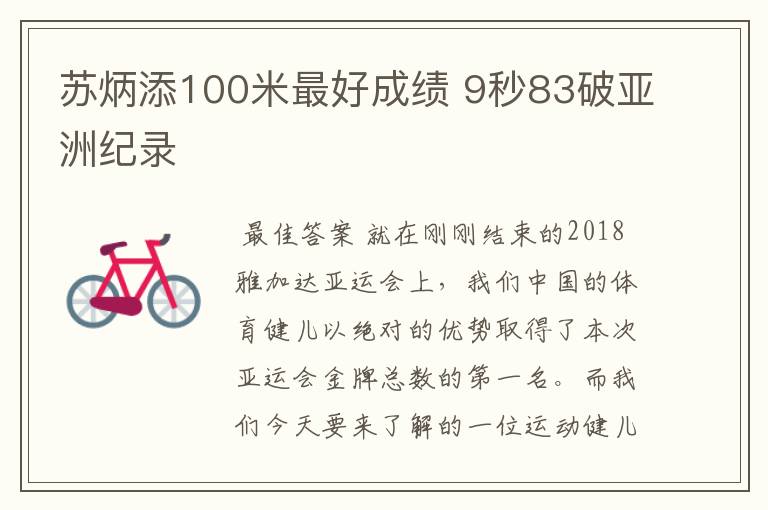 苏炳添100米最好成绩 9秒83破亚洲纪录

最佳答案 就在刚刚结束的2018雅加达亚运会上，我们中国的体育健儿以绝对的优势取得了本次亚运会金牌总数的第一名。而我们今天要来了解的一位运动健儿